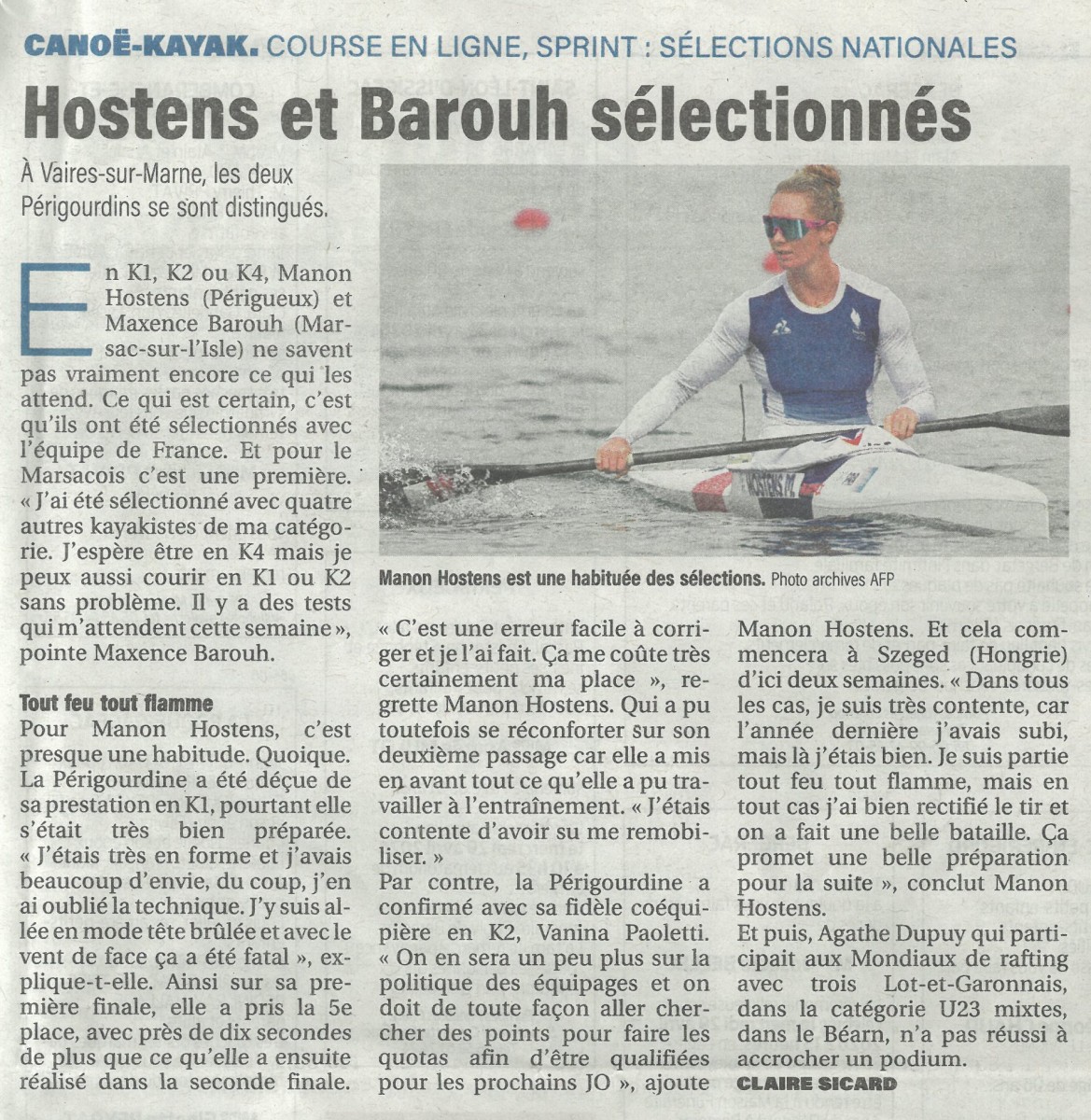 CANOË-KAYAK. COURSE EN LIGNE, SPRINT : SÉLECTIONS NATIONALES

Hostens et Barouh sélectionnés

À Vaires-sur-Marne, les deux Périgourdins se sont distingués.

En K1, K2 ou K4, Manon Hostens (Périgueux) et Maxence Barouh (Marsac-sur-l'Isle) ne savent pas vraiment encore ce qui les attend. Ce qui est certain, c'est qu'ils ont été sélectionnés avec l'équipe de France. Et pour le Marsacois c'est une première. « J'ai été sélectionné avec quatre autres kayakistes de ma catégorie. J'espère être en K4 mais je peux aussi courir en K1 ou K2 sans problème. Il y a des tests qui m'attendent cette semaine », pointe Maxence Barouh.

Tout feu tout flamme

Pour Manon Hostens, c'est presque une habitude. Quoique. La Périgourdine a été déçue de sa prestation en K1, pourtant elle s'était très bien préparée. « J'étais très en forme et j'avais beaucoup d'envie, du coup, j'en ai oublié la technique. J'y suis allée en mode tête brûlée et avec le vent de face ça a été fatal », explique-t-elle. Ainsi sur sa première finale, elle a pris la 5e place, avec près de dix secondes de plus que ce qu'elle a ensuite réalisé dans la seconde finale.

Manon Hostens est une habituée des sélections. Photo archives AFP

« C'est une erreur facile à corriger et je l'ai fait. Ça me coûte très certainement ma place », regrette Manon Hostens. Qui a pu toutefois se réconforter sur son deuxième passage car elle a mis en avant tout ce qu'elle a pu travailler à l'entraînement. « J'étais contente d'avoir su me remobiliser. »

Par contre, la Périgourdine a confirmé avec sa fidèle coéquipière en K2, Vanina Paoletti. « On en sera un peu plus sur la politique des équipages et on doit de toute façon aller chercher des points pour faire les quotas afin d'être qualifiées pour les prochains JO », ajoute Manon Hostens. Et cela commencera à Szeged (Hongrie) d'ici deux semaines. « Dans tous les cas, je suis très contente, car l'année dernière j'avais subi, mais là j'étais bien. Je suis partie tout feu tout flamme, mais en tout cas j'ai bien rectifié le tir et on a fait une belle bataille. Ça promet une belle préparation pour la suite », conclut Manon Hostens.

Et puis, Agathe Dupuy qui participait aux Mondiaux de rafting avec trois Lot-et-Garonnais, dans la catégorie U23 mixtes, dans le Béarn, n'a pas réussi à accrocher un podium.

CLAIRE SICARD